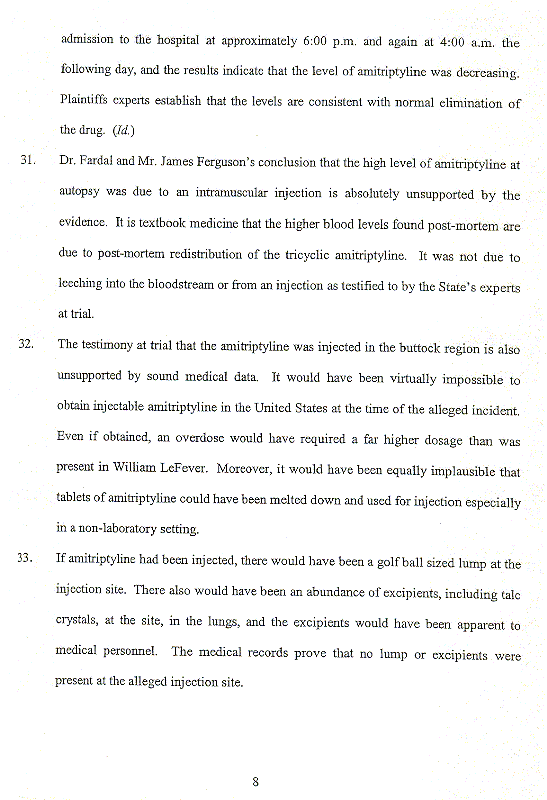 admission to the hospital at approximately 6:00 p.m. and again at 4:00 a.m. the following day, and the results indicate that the level of amitriptyline was decreasing. Plaintiffs experts establish that the levels are consistent with normal elimination of the drug. (Id.)

31. Dr. Fardal and Mr. James Ferguson's conclusion that the high level of amitriptyline at autopsy was due to an intramuscular injection is absolutely unsupported by the evidence. It is textbook medicine that the higher blood levels found post-mortem are due to post-mortem redistribution of the tricyclic amitriptyline. It was not due to leeching into the bloodstream or from an injection as testified to by the State's experts at trial.

32. The testimony at trial that the amitriptyline was injected in the buttock region is also unsupported by sound medical data. It would have been virtually impossible to obtain injectable amitriptyline in the United States at the time of the alleged incident. Even if obtained, an overdose would have required a far higher dosage than was present in William LeFever. Moreover, it would have been equally implausible that tablets of amitriptyline could have been melted down and used for injection especially in a non-laboratory setting.

33. If amitriptyline had been injected, there would have been a golf ball sized lump at the injection site. There also would have been an abundance of excipients, including talc crystals, at the site, in the lungs, and the excipients would have been apparent to medical personnel. The medical records prove that no lump or excipients were present at the alleged injection site.

8